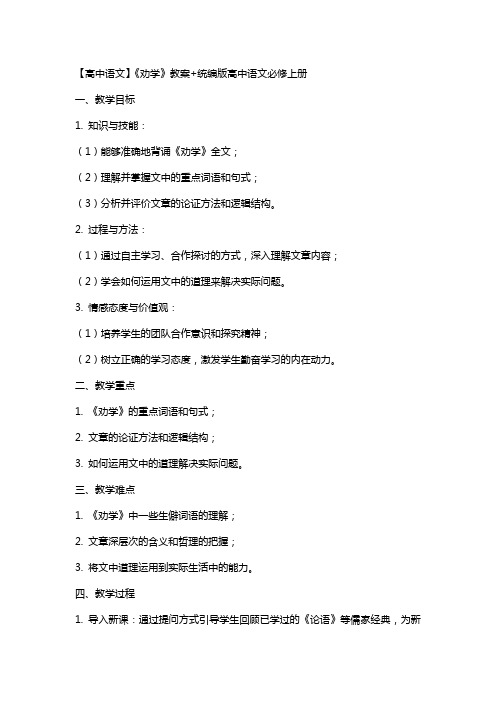 【高中语文】《劝学》教案+统编版高中语文必修上册

一、教学目标

1. 知识与技能：

（1）能够准确地背诵《劝学》全文；

（2）理解并掌握文中的重点词语和句式；

（3）分析并评价文章的论证方法和逻辑结构。

2. 过程与方法：

（1）通过自主学习、合作探讨的方式，深入理解文章内容；

（2）学会如何运用文中的道理来解决实际问题。

3. 情感态度与价值观：

（1）培养学生的团队合作意识和探究精神；

（2）树立正确的学习态度，激发学生勤奋学习的内在动力。

二、教学重点

1. 《劝学》的重点词语和句式；

2. 文章的论证方法和逻辑结构；

3. 如何运用文中的道理解决实际问题。

三、教学难点

1. 《劝学》中一些生僻词语的理解；

2. 文章深层次的含义和哲理的把握；

3. 将文中道理运用到实际生活中的能力。

四、教学过程

1. 导入新课：通过提问方式引导学生回顾已学过的《论语》等儒家经典，为新